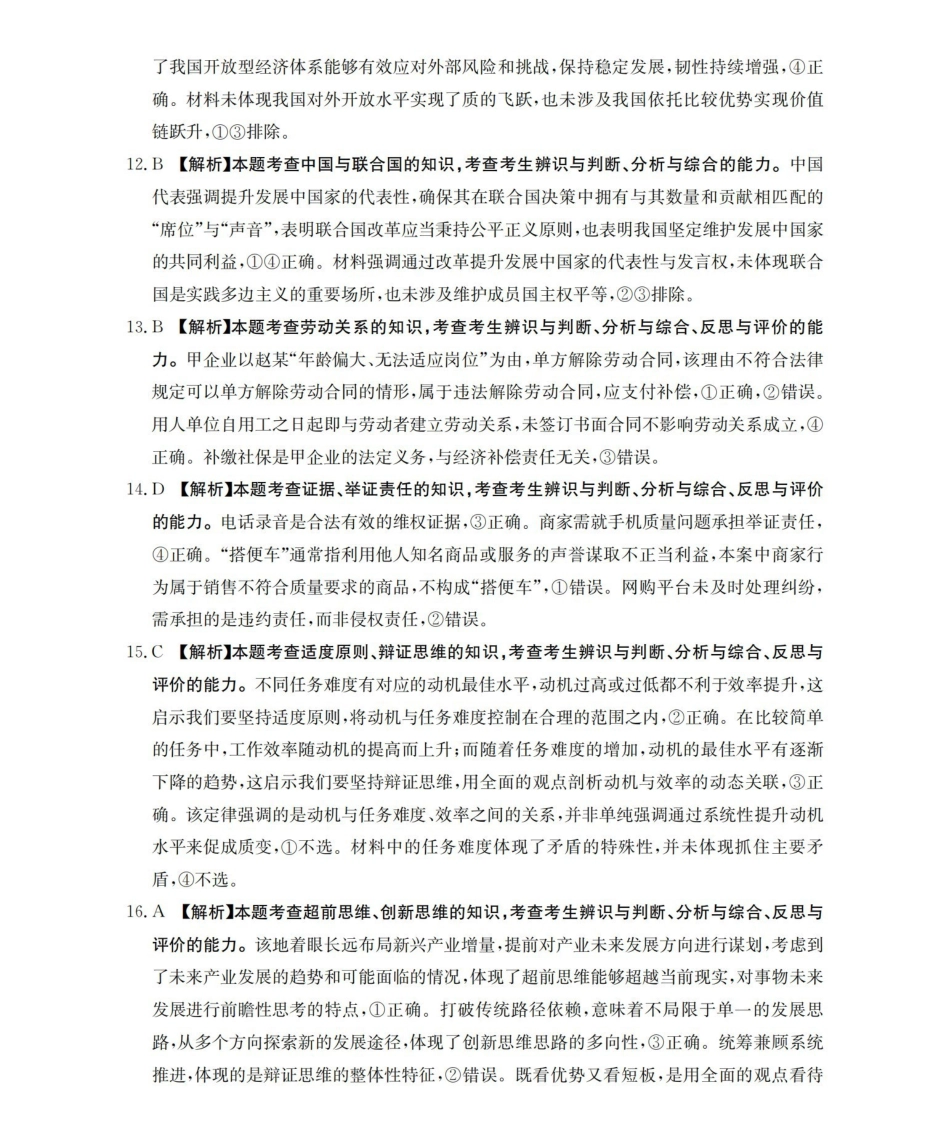 了我国开放型经济体系能够有效应对外部风险和挑战，保持稳定发展，韧性持续增强，④正确。材料未体现我国对外开放水平实现了质的飞跃，也未涉及我国依托比较优势实现价值链跃升，①③排除。

12.B 【解析】本题考查中国与联合国的知识，考查考生辨识与判断、分析与综合的能力。中国代表强调提升发展中国家的代表性，确保其在联合国决策中拥有与其数量和贡献相匹配的“席位”与“声音”，表明联合国改革应当秉持公平正义原则，也表明我国坚定维护发展中国家的共同利益，①④正确。材料强调通过改革提升发展中国家的代表性与发言权，未体现联合国是实践多边主义的重要场所，也未涉及维护成员国主权平等，②③排除。

13.B 【解析】本题考查劳动关系的知识，考查考生辨识与判断、分析与综合、反思与评价的能力。甲企业以赵某“年龄偏大、无法适应岗位”为由，单方解除劳动合同，该理由不符合法律规定可以单方解除劳动合同的情形，属于违法解除劳动合同，应支付补偿，①正确，②错误。用人单位自用工之日起即与劳动者建立劳动关系，未签订书面合同不影响劳动关系成立，④正确。补缴社保是甲企业的法定义务，与经济补偿责任无关，③错误。

14.D 【解析】本题考查证据、举证责任的知识，考查考生辨识与判断、分析与综合、反思与评价的能力。电话录音是合法有效的维权证据，③正确。商家需就手机质量问题承担举证责任，④正确。“搭便车”通常指利用他人知名商品或服务的声誉谋取不正当利益，本案中商家行为属于销售不符合质量要求的商品，不构成“搭便车”，①错误。网购平台未及时处理纠纷，需承担的是违约责任，而非侵权责任，②错误。

15.C 【解析】本题考查适度原则、辩证思维的知识，考查考生辨识与判断、分析与综合、反思与评价的能力。不同任务难度有对应的动机最佳水平，动机过高或过低都不利于效率提升，这启示我们要坚持适度原则，将动机与任务难度控制在合理的范围之内，②正确。在比较简单的任务中，工作效率随动机的提高而上升；而随着任务难度的增加，动机的最佳水平有逐渐下降的趋势，这启示我们要坚持辩证思维，用全面的观点剖析动机与效率的动态关联，③正确。该定律强调的是动机与任务难度、效率之间的关系，并非单纯强调通过系统性提升动机水平来促成质变，①不选。材料中的任务难度体现了矛盾的特殊性，并未体现抓住主要矛盾，④不选。

16.A 【解析】本题考查超前思维、创新思维的知识，考查考生辨识与判断、分析与综合、反思与评价的能力。该地着眼长远布局新兴产业增量，提前对产业未来发展方向进行谋划，考虑到了未来产业发展的趋势和可能面临的情况，体现了超前思维能够超越当前现实，对事物未来发展进行前瞻性思考的特点，①正确。打破传统路径依赖，意味着不局限于单一的发展思路，从多个方向探索新的发展途径，体现了创新思维思路的多向性，③正确。统筹兼顾系统推进，体现的是辩证思维的整体性特征，②错误。既看优势又看短板，是用全面的观点看待